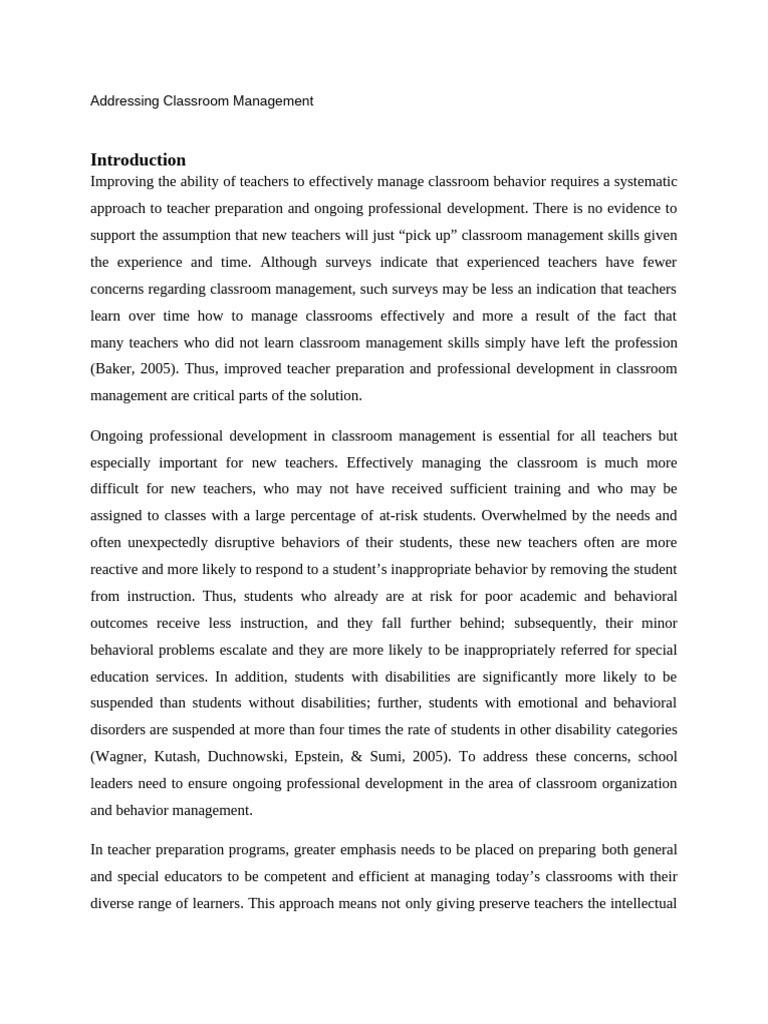 Addressing Classroom Management

Introduction

Improving the ability of teachers to effectively manage classroom behavior requires a systematic approach to teacher preparation and ongoing professional development. There is no evidence to support the assumption that new teachers will just “pick up” classroom management skills given the experience and time. Although surveys indicate that experienced teachers have fewer concerns regarding classroom management, such surveys may be less an indication that teachers learn over time how to manage classrooms effectively and more a result of the fact that many teachers who did not learn classroom management skills simply have left the profession (Baker, 2005). Thus, improved teacher preparation and professional development in classroom management are critical parts of the solution.

Ongoing professional development in classroom management is essential for all teachers but especially important for new teachers. Effectively managing the classroom is much more difficult for new teachers, who may not have received sufficient training and who may be assigned to classes with a large percentage of at-risk students. Overwhelmed by the needs and often unexpectedly disruptive behaviors of their students, these new teachers often are more reactive and more likely to respond to a student’s inappropriate behavior by removing the student from instruction. Thus, students who already are at risk for poor academic and behavioral outcomes receive less instruction, and they fall further behind; subsequently, their minor behavioral problems escalate and they are more likely to be inappropriately referred for special education services. In addition, students with disabilities are significantly more likely to be suspended than students without disabilities; further, students with emotional and behavioral disorders are suspended at more than four times the rate of students in other disability categories (Wagner, Kutash, Duchnowski, Epstein, & Sumi, 2005). To address these concerns, school leaders need to ensure ongoing professional development in the area of classroom organization and behavior management.

In teacher preparation programs, greater emphasis needs to be placed on preparing both general and special educators to be competent and efficient at managing today’s classrooms with their diverse range of learners. This approach means not only giving preserve teachers the intellectual